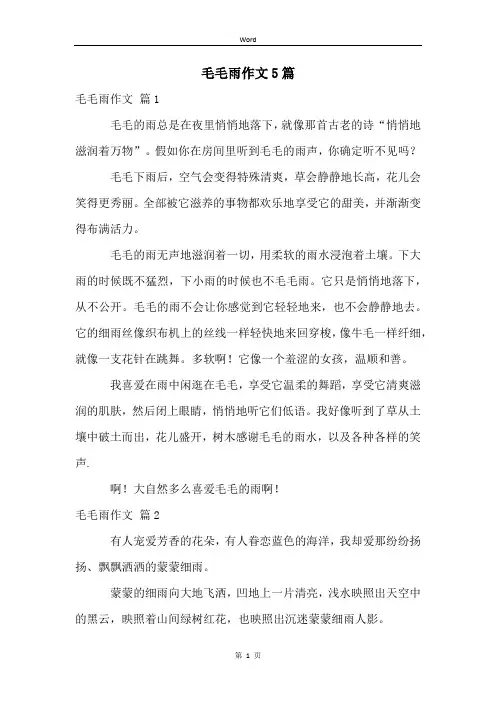 Word

毛毛雨作文5篇

毛毛雨作文 篇1

毛毛的雨总是在夜里悄悄地落下，就像那首古老的诗“悄悄地滋润着万物”。假如你在房间里听到毛毛的雨声，你确定听不见吗？

毛毛下雨后，空气会变得特殊清爽，草会静静地长高，花儿会笑得更秀丽。全部被它滋养的事物都欢乐地享受它的甜美，并渐渐变得布满活力。

毛毛的雨无声地滋润着一切，用柔软的雨水浸泡着土壤。下大雨的时候既不猛烈，下小雨的时候也不毛毛雨。它只是悄悄地落下，从不公开。毛毛的雨不会让你感觉到它轻轻地来，也不会静静地去。它的细雨丝像织布机上的丝线一样轻快地来回穿梭，像牛毛一样纤细，就像一支花针在跳舞。多软啊！它像一个羞涩的女孩，温顺和善。

我喜爱在雨中闲逛在毛毛，享受它温柔的舞蹈，享受它清爽滋润的肌肤，然后闭上眼睛，悄悄地听它们低语。我好像听到了草从土壤中破土而出，花儿盛开，树木感谢毛毛的雨水，以及各种各样的笑声.

啊！大自然多么喜爱毛毛的雨啊！

毛毛雨作文 篇2

有人宠爱芳香的花朵，有人眷恋蓝色的海洋，我却爱那纷纷扬扬、飘飘洒洒的蒙蒙细雨。

蒙蒙的细雨向大地飞洒，凹地上一片清亮，浅水映照出天空中的黑云，映照着山间绿树红花，也映照出沉迷蒙蒙细雨人影。

第 1 页